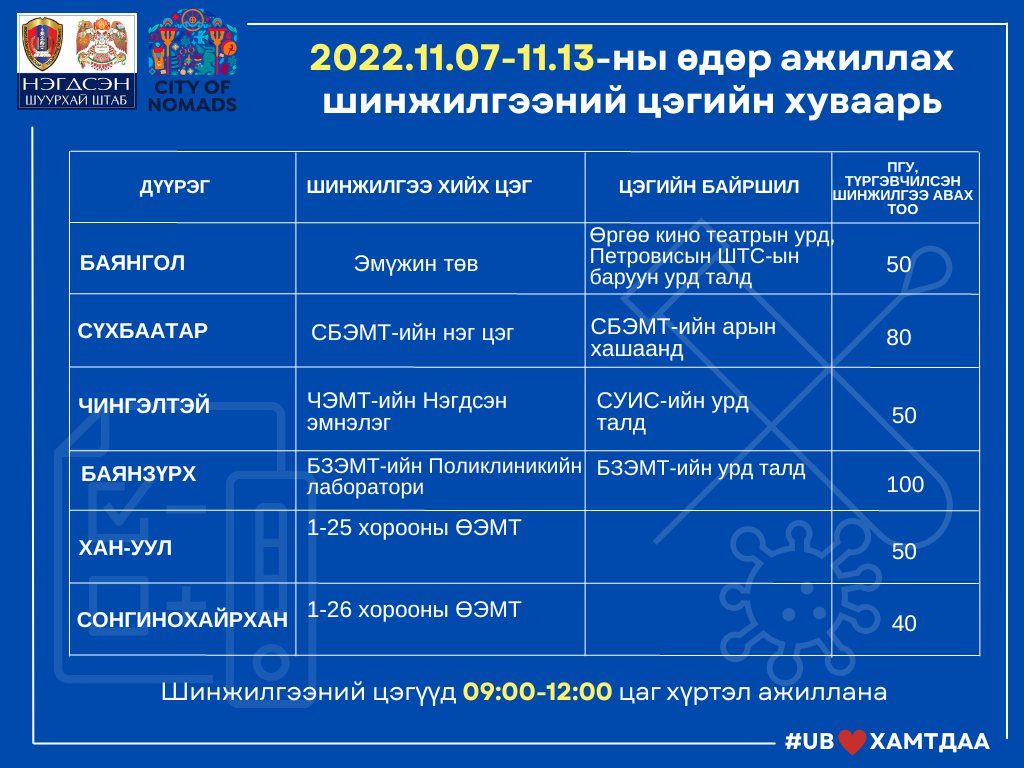 НЭГДСЭН ШУУРХАЙ ШТАБ

CITY OF NOMADS

2022.11.07-11.13-ны өдөр ажиллах шинжилгээний цэгийн хуваарь

| ДҮҮРЭГ | ШИНЖИЛГЭЭ ХИЙХ ЦЭГ | ЦЭГИЙН БАЙРШИЛ | ПГУ, ТҮРГЭВЧИЛСЭН ШИНЖИЛГЭЭ АВАХ ТОО |
|---|---|---|---|
| БАЯНГОЛ | Эмүжин төв | Өргөө кино театрын урд, Петровисын ШТС-ын баруун урд талд | 50 |
| СҮХБААТАР | СБЭМТ-ийн нэг цэг | СБЭМТ-ийн арын хашаанд | 80 |
| ЧИНГЭЛТЭЙ | ЧЭМТ-ийн Нэгдсэн эмнэлэг | СУИС-ийн урд талд | 50 |
| БАЯНЗҮРХ | БЗЭМТ-ийн Поликлиникийн лаборатори | БЗЭМТ-ийн урд талд | 100 |
| ХАН-УУЛ | 1-25 хорооны ӨЭМТ | | 50 |
| СОНГИНОХАЙРХАН | 1-26 хорооны ӨЭМТ | | 40 |

Шинжилгээний цэгүүд 09:00-12:00 цаг хүртэл ажиллана

#UB ХАМТДАА